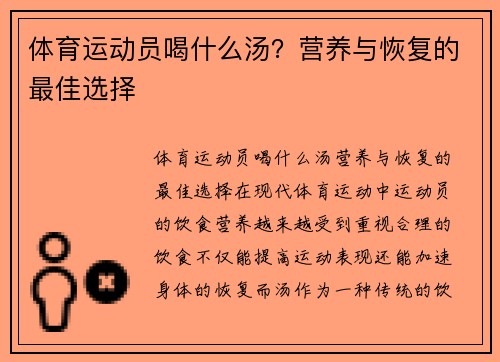 体育运动员喝什么汤？营养与恢复的最佳选择

体育运动员喝什么汤营养与恢复的最佳选择在现代体育运动中运动员的饮食营养越来越受到重视合理的饮食不仅能提高运动表现还能加速身体的恢复而汤作为一种传统的饮